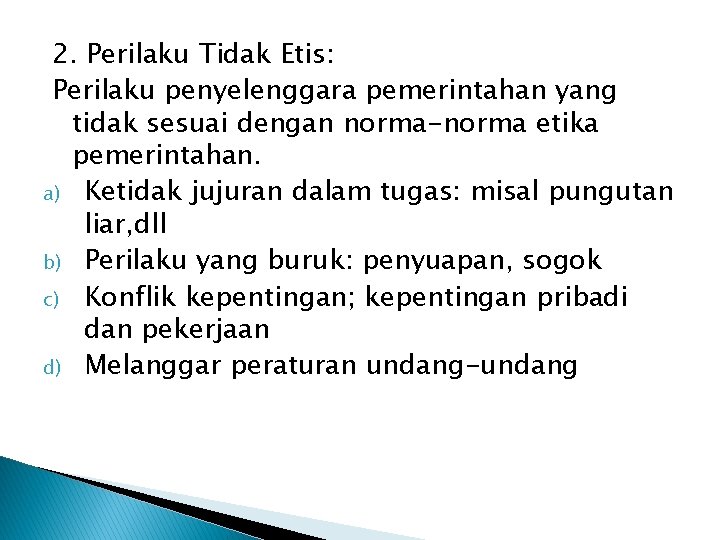 2. Perilaku Tidak Etis:
Perilaku penyelenggara pemerintahan yang tidak sesuai dengan norma-norma etika pemerintahan.

a) Ketidak jujuran dalam tugas: misal pungutan liar,dll
b) Perilaku yang buruk: penyuapan, sogok
c) Konflik kepentingan; kepentingan pribadi dan pekerjaan
d) Melanggar peraturan undang-undang